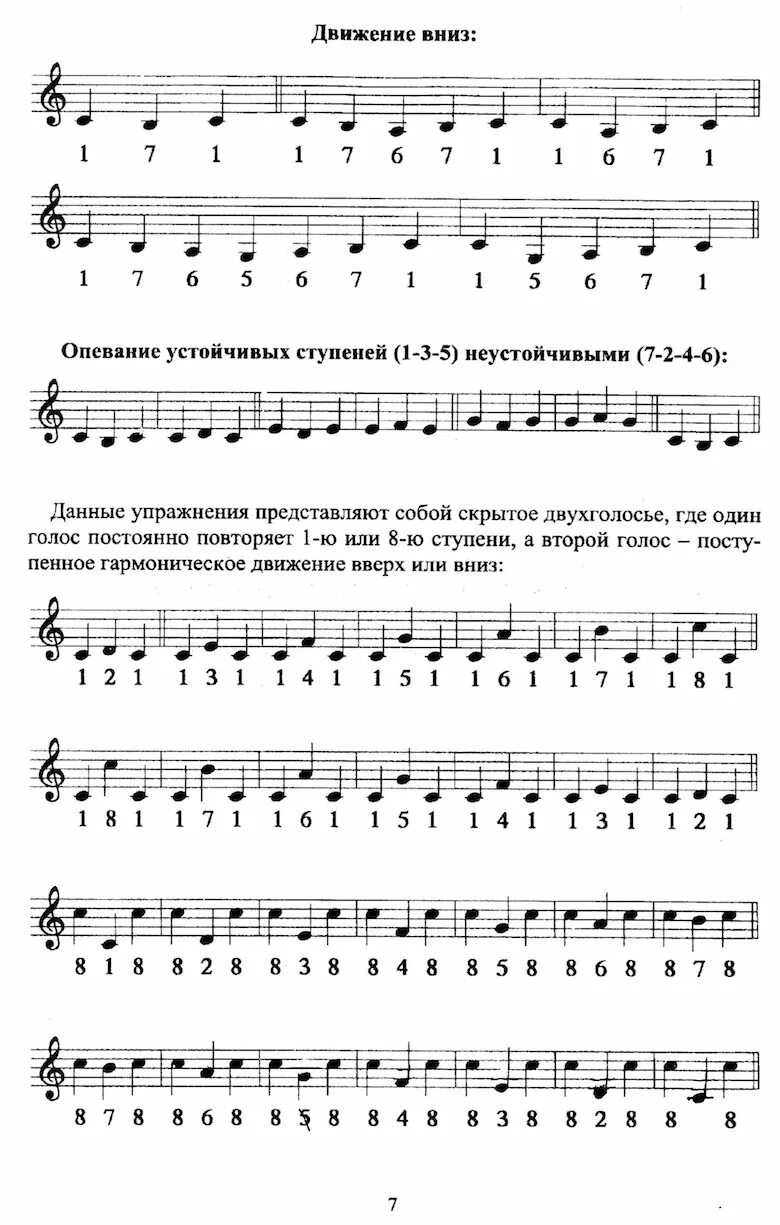 Движение вниз:

1 7 1 1 7 6 7 1 1 6 7 1

1 7 6 5 6 7 1 1 5 6 7 1

Опевание устойчивых ступеней (1-3-5) неустойчивыми (7-2-4-6):

Данные упражнения представляют собой скрытое двухголосье, где один голос постоянно повторяет 1-ю или 8-ю ступени, а второй голос – поступенное гармоническое движение вверх или вниз:

1 2 1 1 3 1 1 4 1 1 5 1 1 6 1 1 7 1 1 8 1

1 8 1 1 7 1 1 6 1 1 5 1 1 4 1 1 3 1 1 2 1

8 1 8 8 2 8 8 3 8 8 4 8 8 5 8 8 6 8 8 7 8

8 7 8 8 6 8 8 5 8 8 4 8 8 3 8 8 2 8 8 8

7